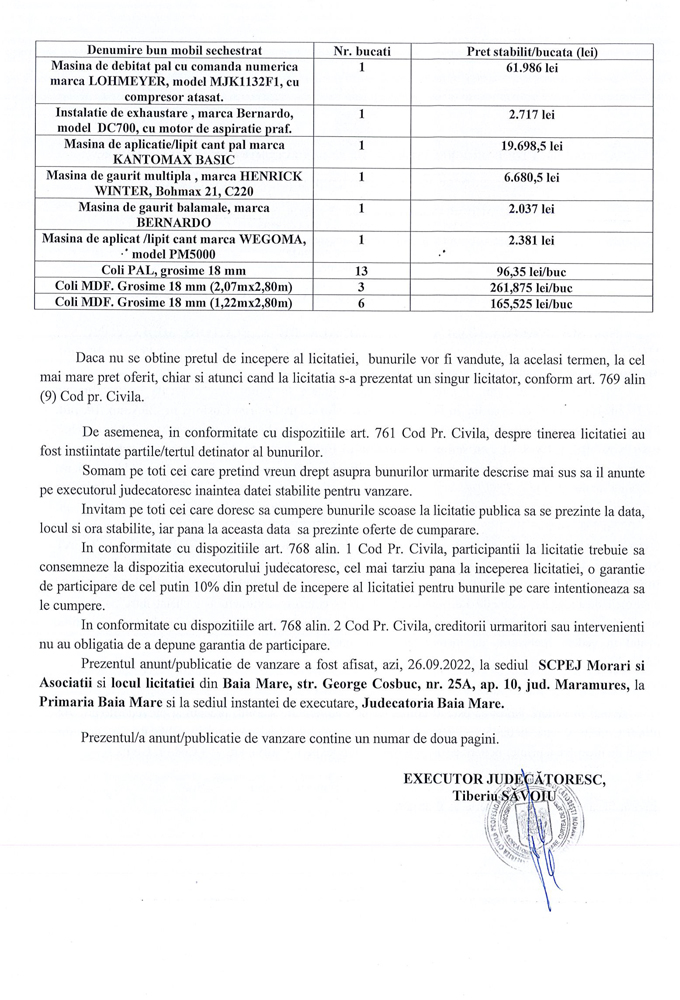 | Denumire bun mobil sechestrat | Nr. bucati | Pret stabilit/bucata (lei) |
|---|---|---|
| Masina de debitat pal cu comanda numerica marca LOHMEYER, model MJK1132F1, cu compresor atasat. | 1 | 61.986 lei |
| Instalatie de exhaustare , marca Bernardo, model DC700, cu motor de aspiratie praf. | 1 | 2.717 lei |
| Masina de aplicatie/lipit cant pal marca KANTOMAX BASIC | 1 | 19.698,5 lei |
| Masina de gaurit multipla , marca HENRICK WINTER, Bohmax 21, C220 | 1 | 6.680,5 lei |
| Masina de gaurit balamale, marca BERNARDO | 1 | 2.037 lei |
| Masina de aplicat /lipit cant marca WEGOMA, model PM5000 | 1 | 2.381 lei |
| Coli PAL, grosime 18 mm | 13 | 96,35 lei/buc |
| Coli MDF. Grosime 18 mm (2,07mx2,80m) | 3 | 261,875 lei/buc |
| Coli MDF. Grosime 18 mm (1,22mx2,80m) | 6 | 165,525 lei/buc |

Daca nu se obtine pretul de incepere al licitatiei, bunurile vor fi vandute, la acelasi termen, la cel mai mare pret oferit, chiar si atunci cand la licitatia s-a prezentat un singur licitator, conform art. 769 alin (9) Cod pr. Civila.

De asemenea, in conformitate cu dispozitiile art. 761 Cod Pr. Civila, despre tinerea licitatiei au fost instiintate partile/tertul detinator al bunurilor.

Somam pe toti cei care pretind vreun drept asupra bunurilor urmarite descrise mai sus sa il anunte pe executorul judecatoresc inaintea datei stabilite pentru vanzare.

Invitam pe toti cei care doresc sa cumpere bunurile scoase la licitatie publica sa se prezinte la data, locul si ora stabilite, iar pana la aceasta data sa prezinte oferte de cumparare.

In conformitate cu dispozitiile art. 768 alin. 1 Cod Pr. Civila, participantii la licitatie trebuie sa consemneze la dispozitia executorului judecatoresc, cel mai tarziu pana la inceperea licitatiei, o garantie de participare de cel putin 10% din pretul de incepere al licitatiei pentru bunurile pe care intentioneaza sa le cumpere.

In conformitate cu dispozitiile art. 768 alin. 2 Cod Pr. Civila, creditorii urmaritori sau intervenienti nu au obligatia de a depune garantia de participare.

Prezentul anunt/publicatie de vanzare a fost afisat, azi, 26.09.2022, la sediul SCPEJ Morari si Asociatii si locul licitatiei din Baia Mare, str. George Cosbuc, nr. 25A, ap. 10, jud. Maramures, la Primaria Baia Mare si la sediul instantei de executare, Judecatoria Baia Mare.

Prezentul/a anunt/publicatie de vanzare contine un numar de doua pagini.

EXECUTOR JUDECĂTORESC,
Tiberiu SAVOIU